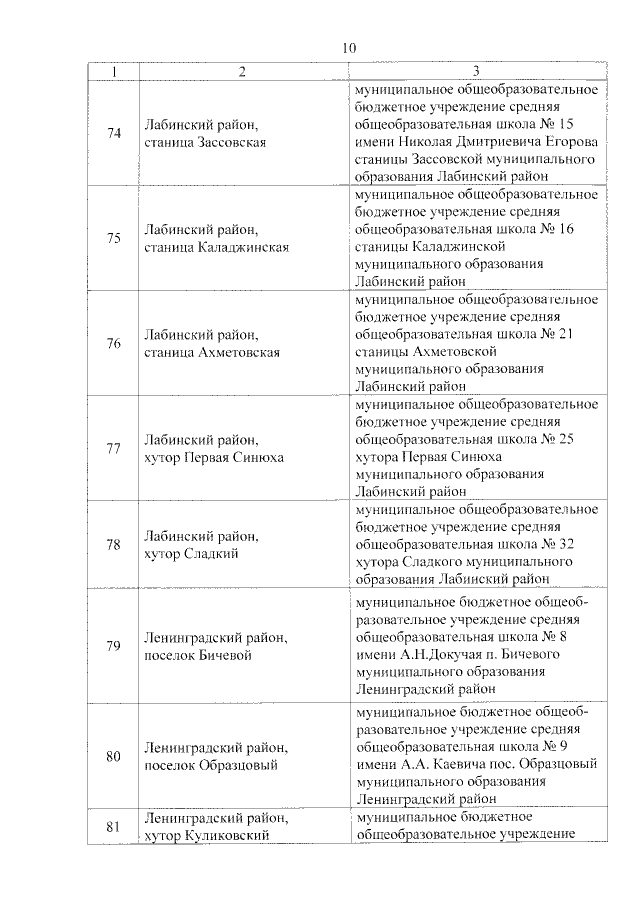 10

| 1 | 2 | 3 |
|---|---|---|
| 74 | Лабинский район, станица Зассовская | муниципальное общеобразовательное бюджетное учреждение средняя общеобразовательная школа № 15 имени Николая Дмитриевича Егорова станицы Зассовской муниципального образования Лабинский район |
| 75 | Лабинский район, станица Каладжинская | муниципальное общеобразовательное бюджетное учреждение средняя общеобразовательная школа № 16 станицы Каладжинской муниципального образования Лабинский район |
| 76 | Лабинский район, станица Ахметовская | муниципальное общеобразовательное бюджетное учреждение средняя общеобразовательная школа № 21 станицы Ахметовской муниципального образования Лабинский район |
| 77 | Лабинский район, хутор Первая Синюха | муниципальное общеобразовательное бюджетное учреждение средняя общеобразовательная школа № 25 хутора Первая Синюха муниципального образования Лабинский район |
| 78 | Лабинский район, хутор Сладкий | муниципальное общеобразовательное бюджетное учреждение средняя общеобразовательная школа № 32 хутора Сладкого муниципального образования Лабинский район |
| 79 | Ленинградский район, поселок Бичевой | муниципальное бюджетное общеобразовательное учреждение средняя общеобразовательная школа № 8 имени А.Н.Докучая п. Бичевого муниципального образования Ленинградский район |
| 80 | Ленинградский район, поселок Образцовый | муниципальное бюджетное общеобразовательное учреждение средняя общеобразовательная школа № 9 имени А.А. Каевича пос. Образцовый муниципального образования Ленинградский район |
| 81 | Ленинградский район, хутор Куликовский | муниципальное бюджетное общеобразовательное учреждение |